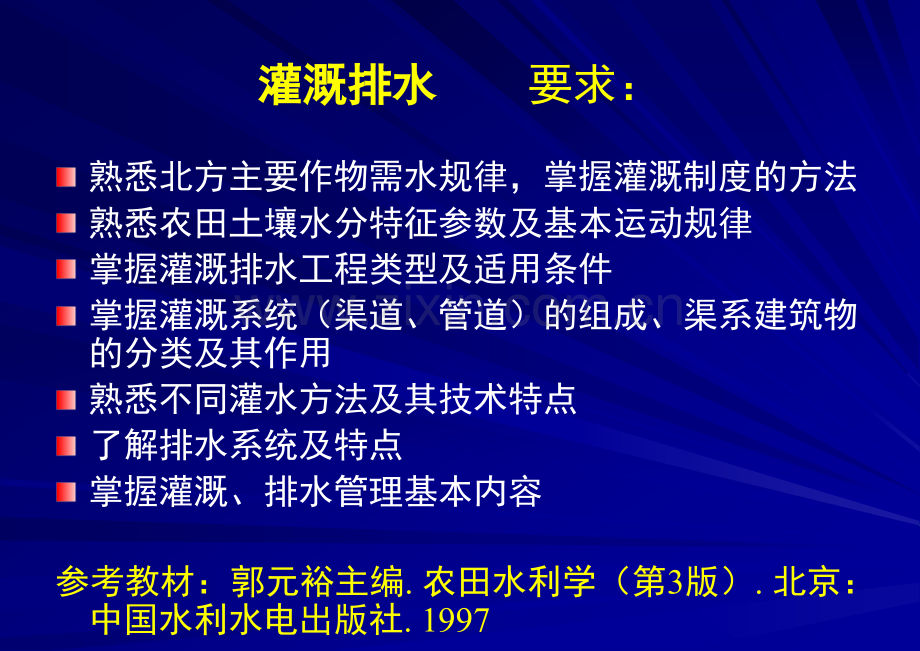 灌溉排水　　要求：

熟悉北方主要作物需水规律，掌握灌溉制度的方法

熟悉农田土壤水分特征参数及基本运动规律

掌握灌溉排水工程类型及适用条件

掌握灌溉系统（渠道、管道）的组成、渠系建筑物的分类及其作用

熟悉不同灌水方法及其技术特点

了解排水系统及特点

掌握灌溉、排水管理基本内容

参考教材：郭元裕主编. 农田水利学（第3版）. 北京：中国水利水电出版社. 1997